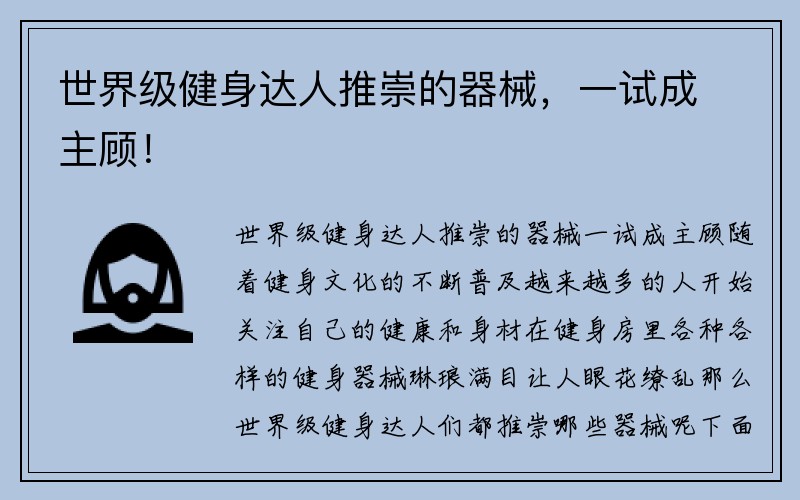 世界级健身达人推崇的器械，一试成主顾！

世界级健身达人推崇的器械一试成主顾随着健身文化的不断普及越来越多的人开始关注自己的健康和身材在健身房里各种各样的健身器械琳琅满目让人眼花缭乱那么世界级健身达人们都推崇哪些器械呢下面